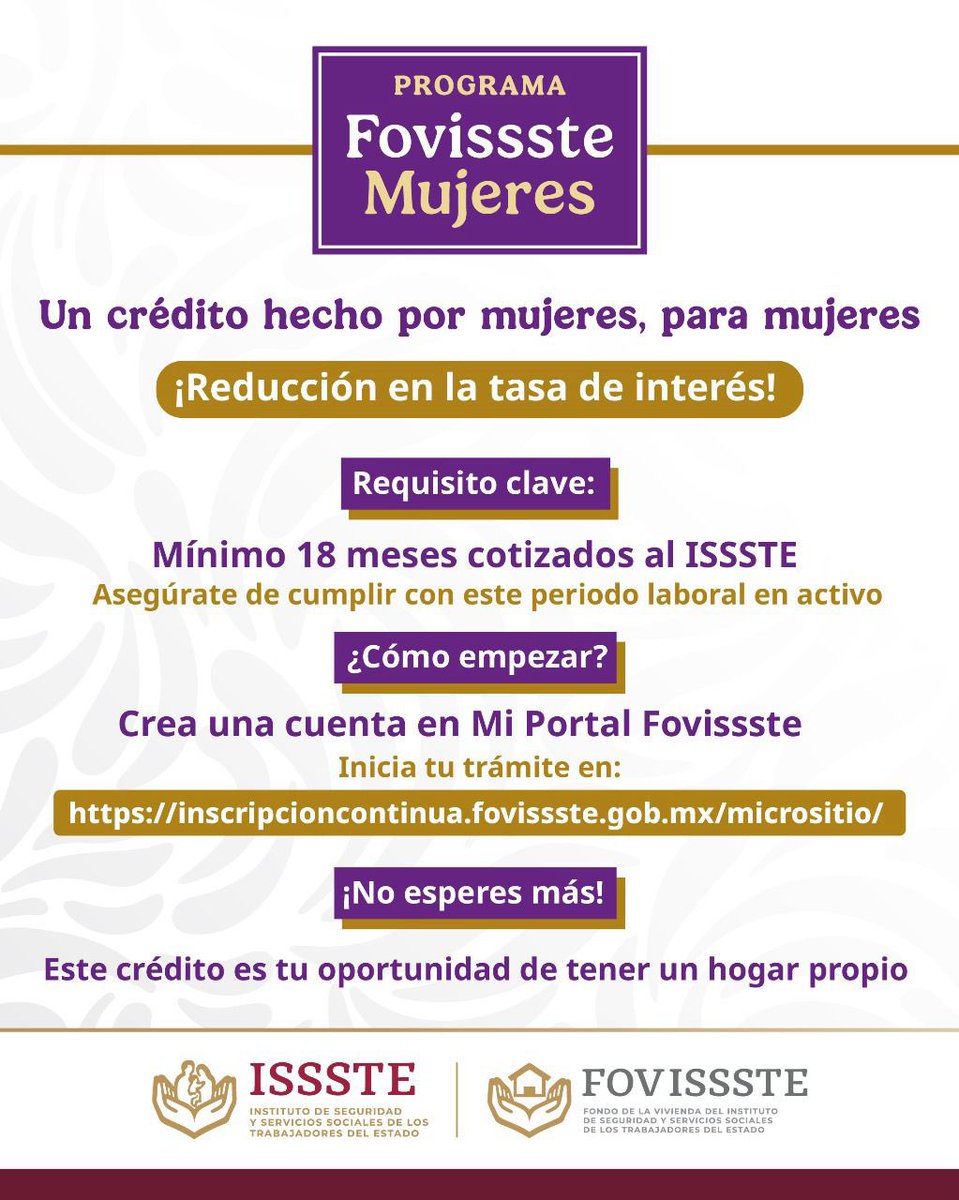 PROGRAMA
Fovissste
Mujeres

Un crédito hecho por mujeres, para mujeres

¡Reducción en la tasa de interés!

Requisito clave:

Mínimo 18 meses cotizados al ISSSTE
Asegúrate de cumplir con este periodo laboral en activo

¿Cómo empezar?

Crea una cuenta en Mi Portal Fovissste
Inicia tu trámite en:
https://inscripcioncontinua.fovissste.gob.mx/micrositio/

¡No esperes más!

Este crédito es tu oportunidad de tener un hogar propio

ISSSTE
INSTITUTO DE SEGURIDAD Y SERVICIOS SOCIALES DE LOS TRABAJADORES DEL ESTADO

FOVISSSTE
FONDO DE LA VIVIENDA DEL INSTITUTO DE SEGURIDAD Y SERVICIOS SOCIALES DE LOS TRABAJADORES DEL ESTADO